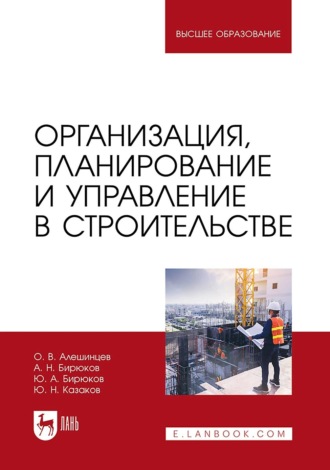 ВЫСШЕЕ ОБРАЗОВАНИЕ

ОРГАНИЗАЦИЯ, ПЛАНИРОВАНИЕ И УПРАВЛЕНИЕ В СТРОИТЕЛЬСТВЕ

О. В. Алешинцев
А. Н. Бирюков
Ю. А. Бирюков
Ю. Н. Казаков

ЛАНЬ

E.LANBOOK.COM